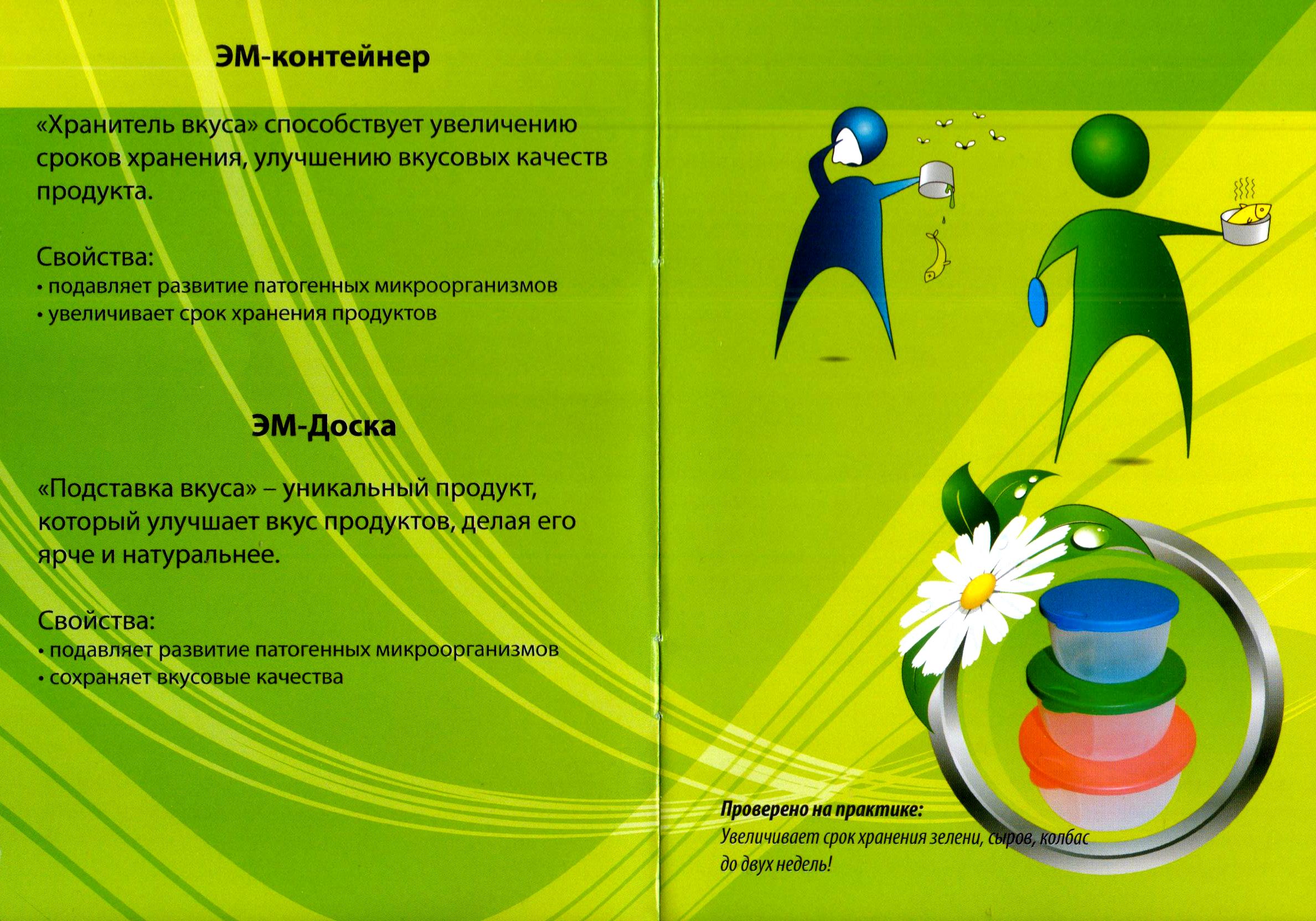 ЭМ-контейнер

«Хранитель вкуса» способствует увеличению сроков хранения, улучшению вкусовых качеств продукта.

Свойства:
• подавляет развитие патогенных микроорганизмов
• увеличивает срок хранения продуктов

ЭМ-Доска

«Подставка вкуса» – уникальный продукт, который улучшает вкус продуктов, делая его ярче и натуральнее.

Свойства:
• подавляет развитие патогенных микроорганизмов
• сохраняет вкусовые качества

Проверено на практике:
Увеличивает срок хранения зелени, сыров, колбас до двух недель!